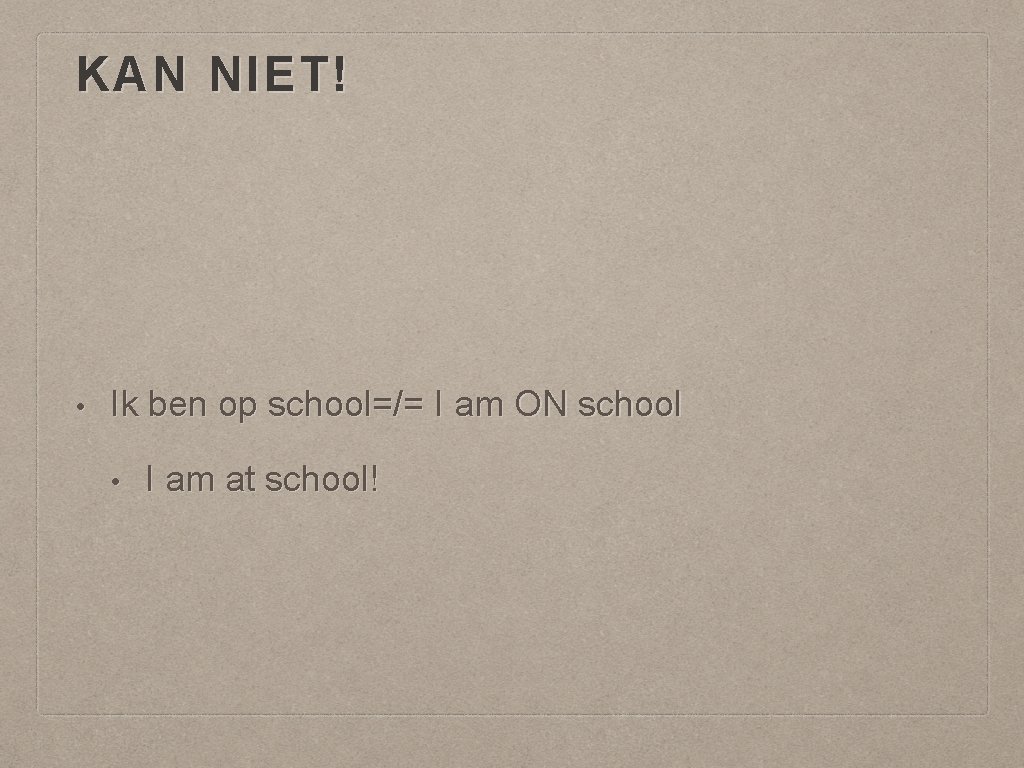 KAN NIET!

• Ik ben op school=/= I am ON school

• I am at school!